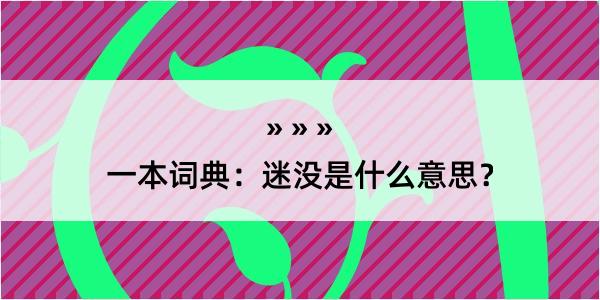 » » »

一本词典：迷没是什么意思？